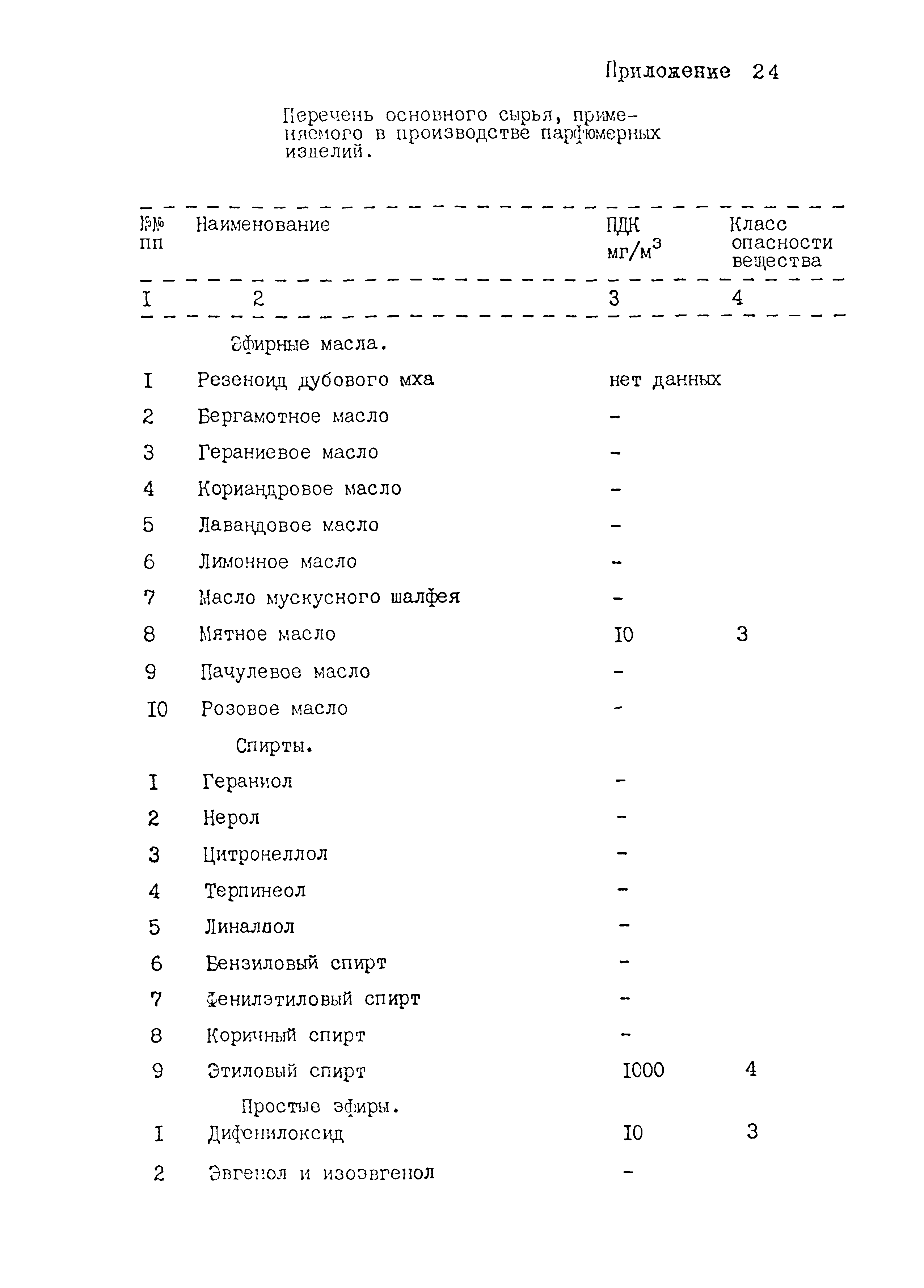 Приложение 24

Перечень основного сырья, применяемого в производстве парфюмерных изделий.

| №№ пп | Наименование | ПДК мг/м$^3$ | Класс опасности вещества |
|---|---|---|---|
| I | 2 | 3 | 4 |
| | Эфирные масла. | | |
| I | Резеноид дубового мха | нет данных | |
| 2 | Бергамотное масло | - | |
| 3 | Гераниевое масло | - | |
| 4 | Кориандровое масло | - | |
| 5 | Лавандовое масло | - | |
| 6 | Лимонное масло | - | |
| 7 | Масло мускусного шалфея | - | |
| 8 | Мятное масло | I0 | 3 |
| 9 | Пачулевое масло | - | |
| I0 | Розовое масло | - | |
| | Спирты. | | |
| I | Гераниол | - | |
| 2 | Нерол | - | |
| 3 | Цитронеллол | - | |
| 4 | Терпинеол | - | |
| 5 | Линалоол | - | |
| 6 | Бензиловый спирт | - | |
| 7 | Фенилэтиловый спирт | - | |
| 8 | Коричный спирт | - | |
| 9 | Этиловый спирт | I000 | 4 |
| | Простые эфиры. | | |
| I | Дифенилоксид | I0 | 3 |
| 2 | Эвгенол и изоэвгенол | - | |